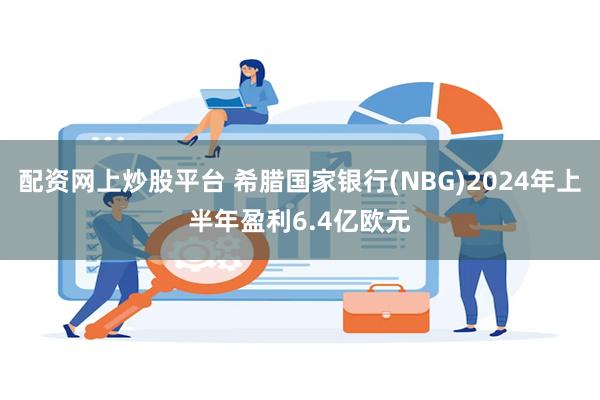 配资网上炒股平台 希腊国家银行(NBG)2024年上半年盈利6.4亿欧元